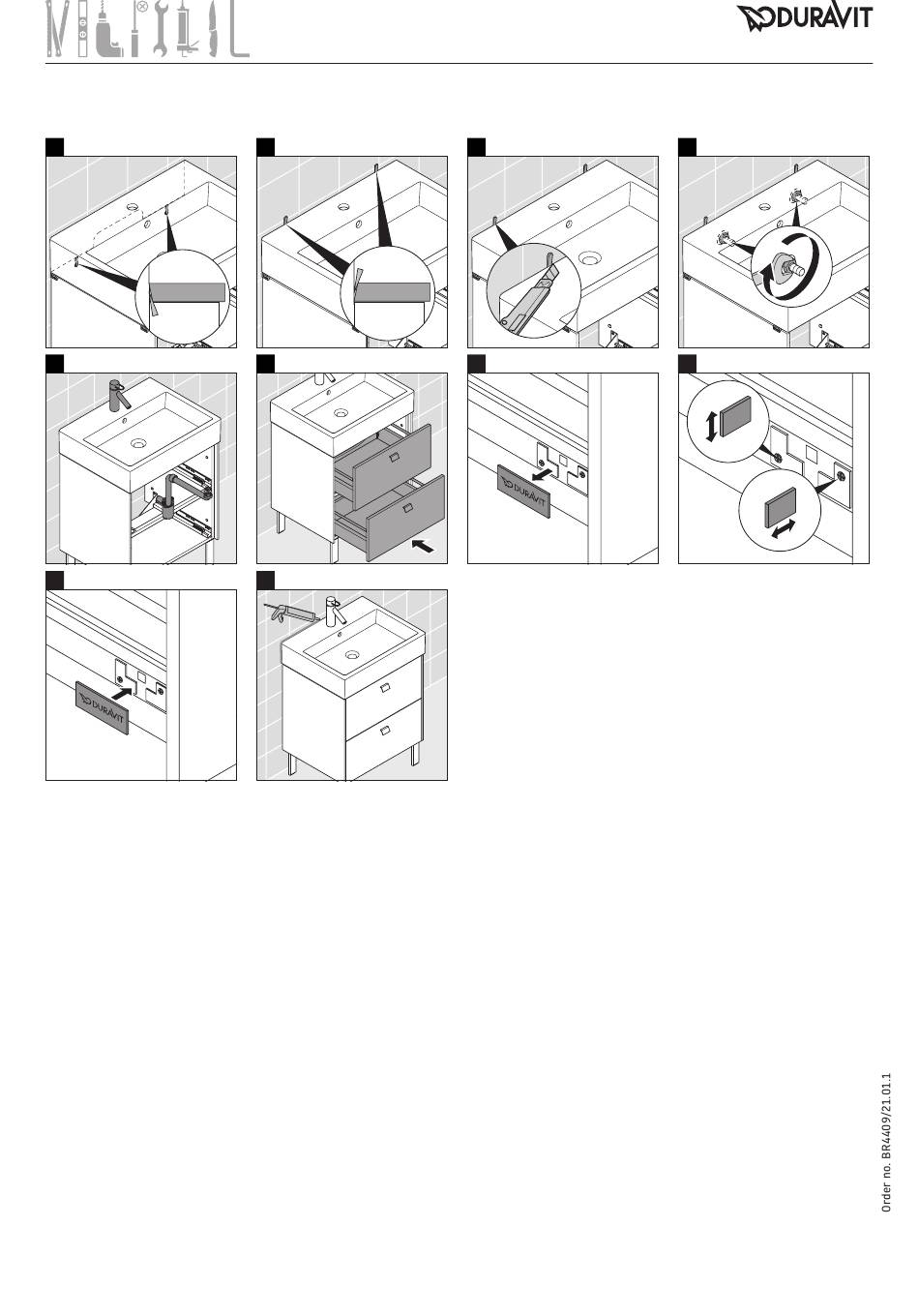 DURAVIT

DURAVIT

DURAVIT

Order no. BR4409/21.01.1